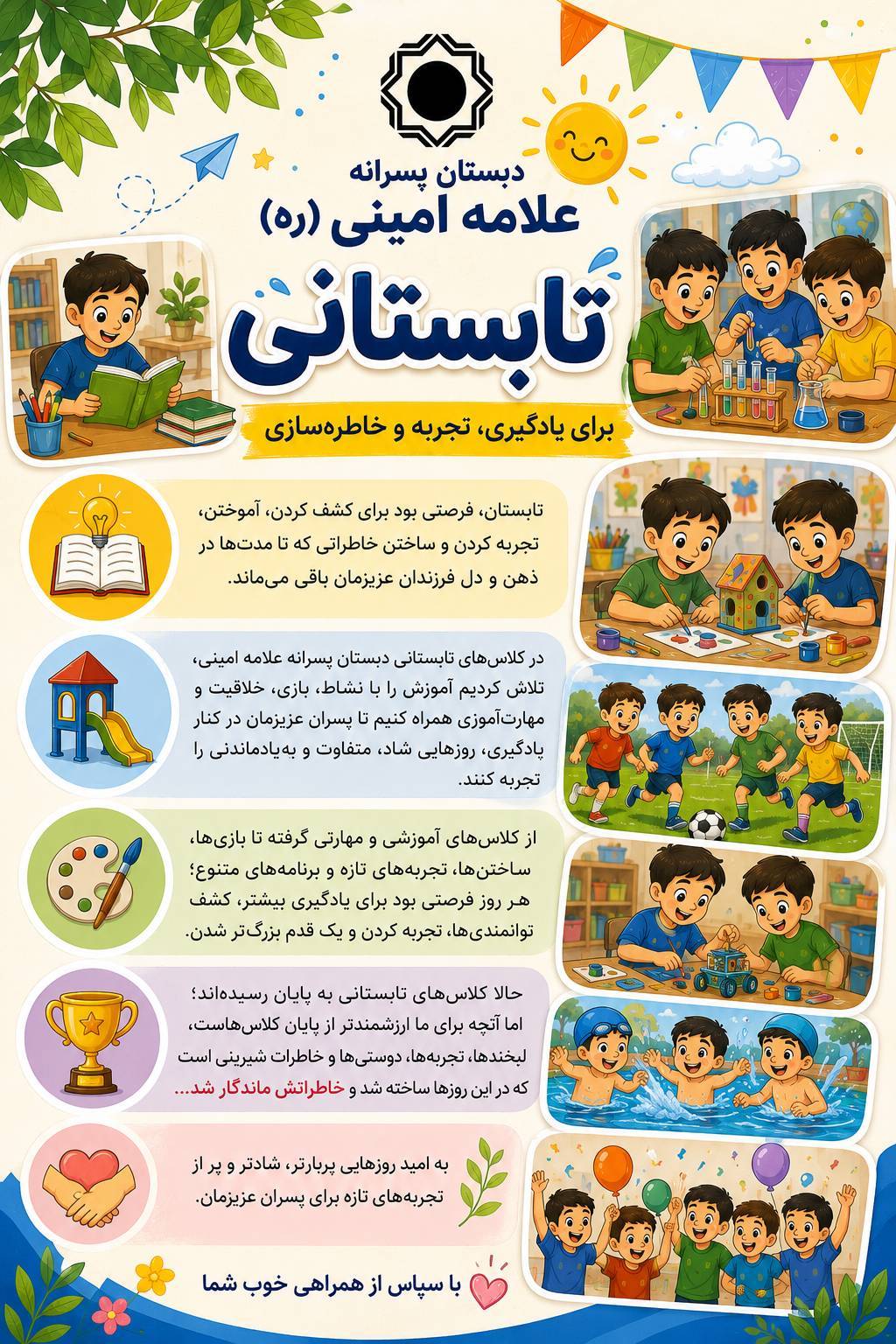 دبستان پسرانه
علامه امینی (ره)

تابستانی

برای یادگیری، تجربه و خاطره‌سازی

تابستان، فرصتی بود برای کشف کردن، آموختن، تجربه کردن و ساختن خاطراتی که تا مدت‌ها در ذهن و دل فرزندان عزیزمان باقی می‌ماند.

در کلاس‌های تابستانی دبستان پسرانه علامه امینی، تلاش کردیم آموزش را با نشاط، بازی، خلاقیت و مهارت‌آموزی همراه کنیم تا پسران عزیزمان در کنار یادگیری، روزهایی شاد، متفاوت و به‌یادماندنی را تجربه کنند.

از کلاس‌های آموزشی و مهارتی گرفته تا بازی‌ها، ساختن‌ها، تجربه‌های تازه و برنامه‌های متنوع؛ هر روز فرصتی بود برای یادگیری بیشتر، کشف توانمندی‌ها، تجربه کردن و یک قدم بزرگ‌تر شدن.

حالا کلاس‌های تابستانی به پایان رسیده‌اند؛ اما آنچه برای ما ارزشمندتر از پایان کلاس‌هاست، لبخندها، تجربه‌ها، دوستی‌ها و خاطرات شیرینی است که در این روزها ساخته شد و خاطراتش ماندگار شد...

به امید روزهایی پربارتر، شادتر و پر از تجربه‌های تازه برای پسران عزیزمان.

با سپاس از همراهی خوب شما